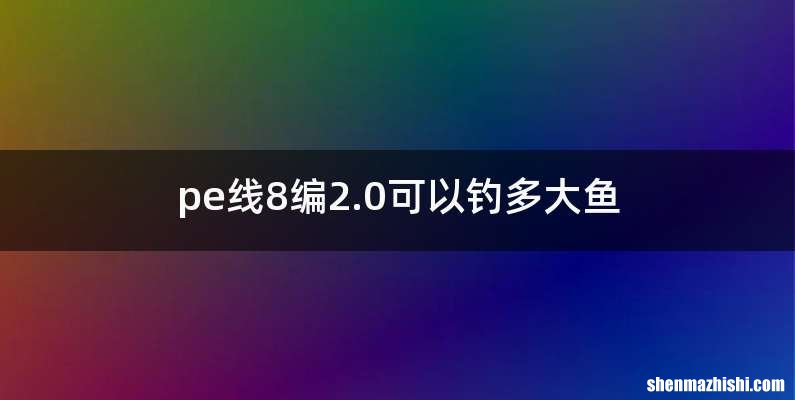 pe线8编2.0可以钓多大鱼

shenmazhishi.com